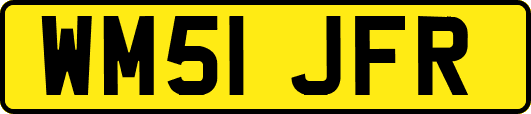 WM51 JFR